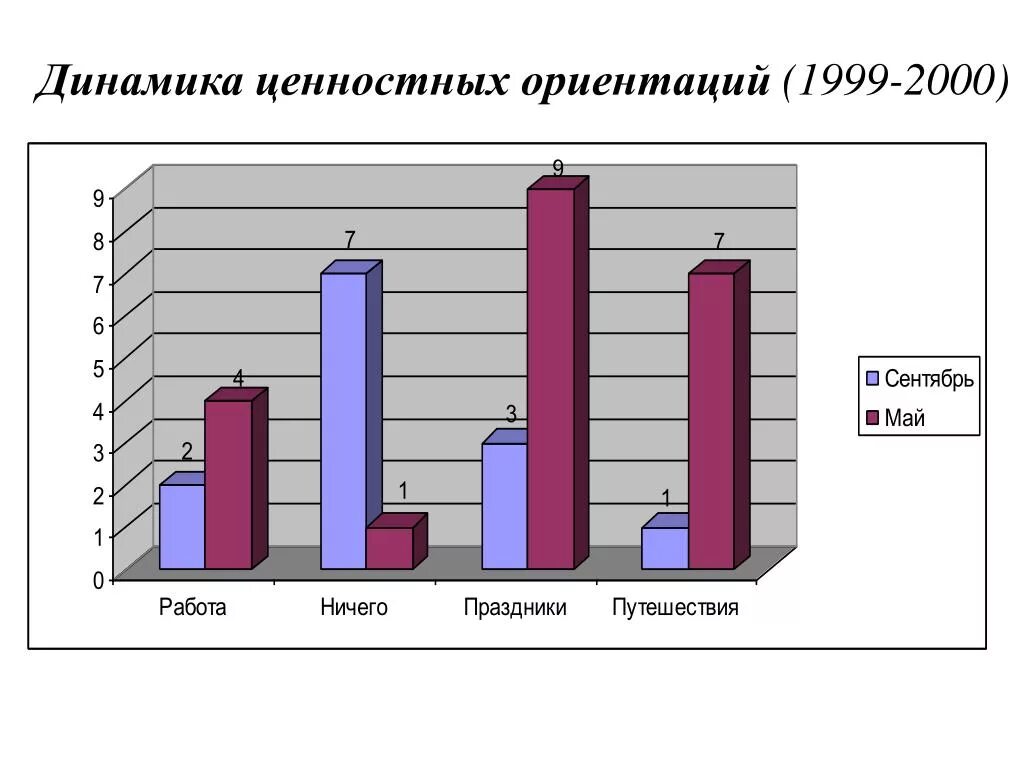 Динамика ценностных ориентаций (1999-2000)

9
8
7
6
5
4
3
2
1
0

2
4
7
1
3
9
1
7

Работа
Ничего
Праздники
Путешествия

Сентябрь
Май